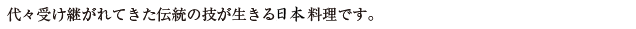 代々受け継がれてきた伝統の技が生きる日本料理です。